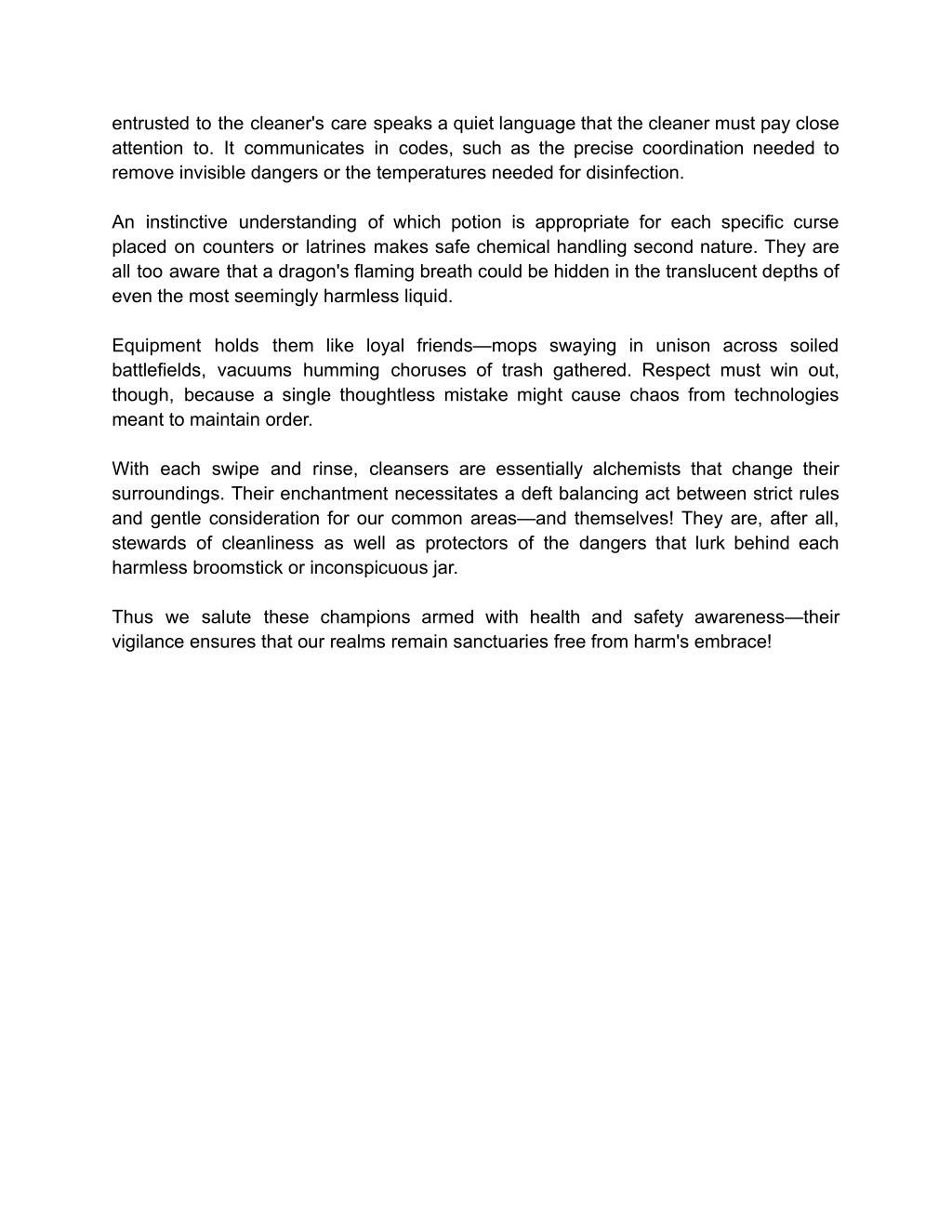 entrusted to the cleaner's care speaks a quiet language that the cleaner must pay close attention to. It communicates in codes, such as the precise coordination needed to remove invisible dangers or the temperatures needed for disinfection.

An instinctive understanding of which potion is appropriate for each specific curse placed on counters or latrines makes safe chemical handling second nature. They are all too aware that a dragon's flaming breath could be hidden in the translucent depths of even the most seemingly harmless liquid.

Equipment holds them like loyal friends—mops swaying in unison across soiled battlefields, vacuums humming choruses of trash gathered. Respect must win out, though, because a single thoughtless mistake might cause chaos from technologies meant to maintain order.

With each swipe and rinse, cleansers are essentially alchemists that change their surroundings. Their enchantment necessitates a deft balancing act between strict rules and gentle consideration for our common areas—and themselves! They are, after all, stewards of cleanliness as well as protectors of the dangers that lurk behind each harmless broomstick or inconspicuous jar.

Thus we salute these champions armed with health and safety awareness—their vigilance ensures that our realms remain sanctuaries free from harm's embrace!